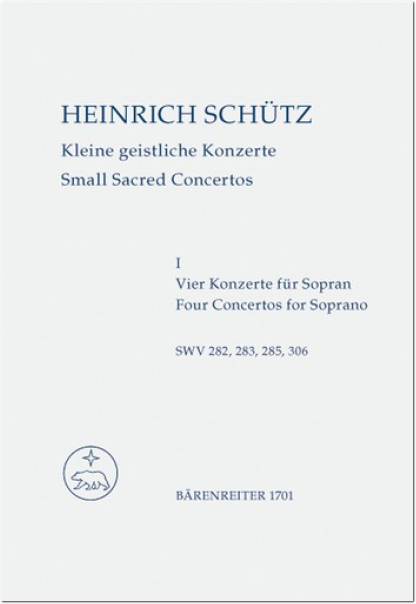 HEINRICH SCHÜTZ
Kleine geistliche Konzerte
Small Sacred Concertos

I
Vier Konzerte für Sopran
Four Concertos for Soprano

SWV 282, 283, 285, 306

BÄRENREITER 1701